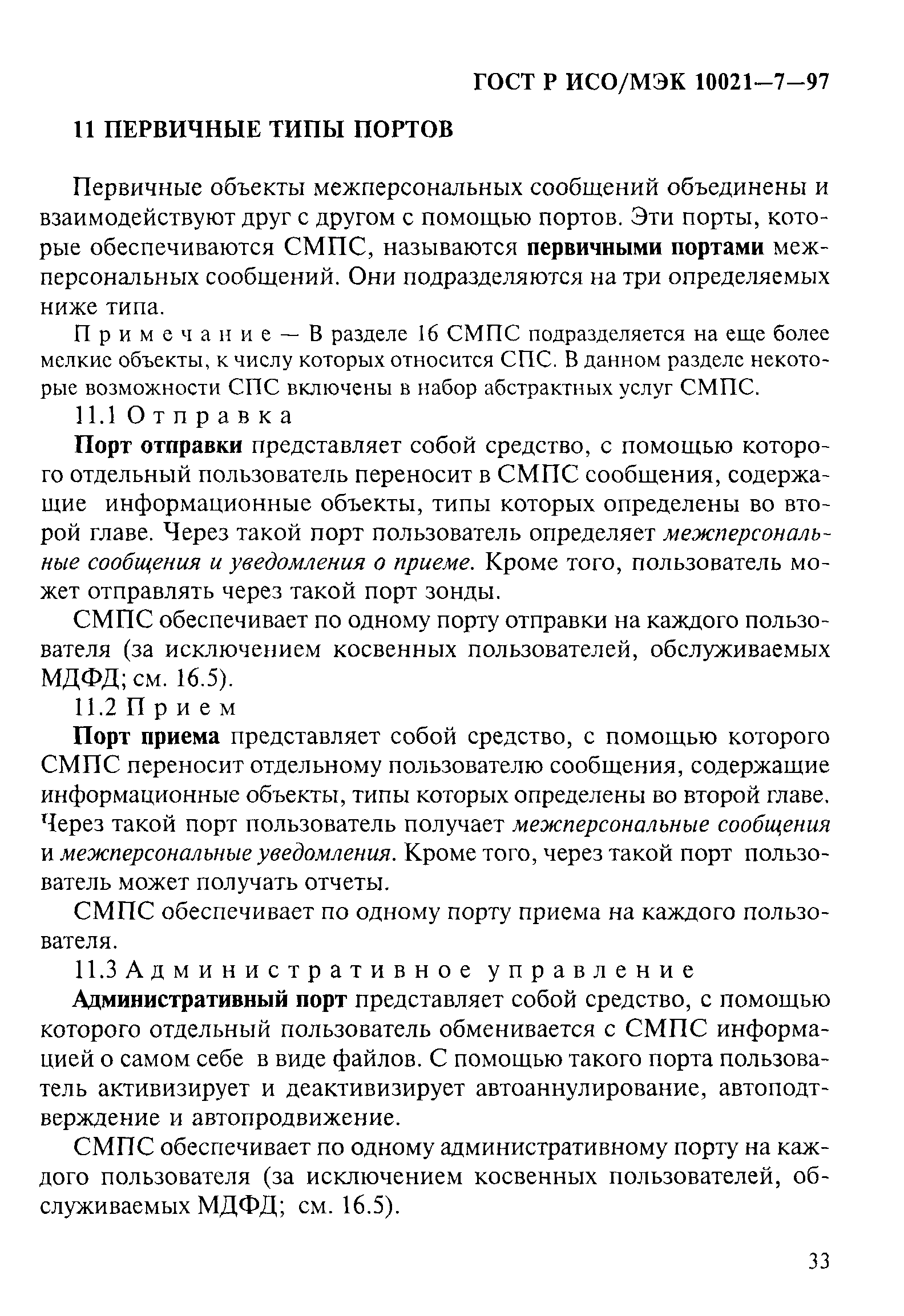 ГОСТ Р ИСО/МЭК 10021—7—97

11 ПЕРВИЧНЫЕ ТИПЫ ПОРТОВ

Первичные объекты межперсональных сообщений объединены и взаимодействуют друг с другом с помощью портов. Эти порты, которые обеспечиваются СМПС, называются первичными портами межперсональных сообщений. Они подразделяются на три определяемых ниже типа.

Примечание — В разделе 16 СМПС подразделяется на еще более мелкие объекты, к числу которых относится СПС. В данном разделе некоторые возможности СПС включены в набор абстрактных услуг СМПС.

11.1 Отправка

Порт отправки представляет собой средство, с помощью которого отдельный пользователь переносит в СМПС сообщения, содержащие информационные объекты, типы которых определены во второй главе. Через такой порт пользователь определяет межперсональные сообщения и уведомления о приеме. Кроме того, пользователь может отправлять через такой порт зонды.

СМПС обеспечивает по одному порту отправки на каждого пользователя (за исключением косвенных пользователей, обслуживаемых МДФД; см. 16.5).

11.2 Прием

Порт приема представляет собой средство, с помощью которого СМПС переносит отдельному пользователю сообщения, содержащие информационные объекты, типы которых определены во второй главе. Через такой порт пользователь получает межперсональные сообщения и межперсональные уведомления. Кроме того, через такой порт пользователь может получать отчеты.

СМПС обеспечивает по одному порту приема на каждого пользователя.

11.3 Административное управление

Административный порт представляет собой средство, с помощью которого отдельный пользователь обменивается с СМПС информацией о самом себе в виде файлов. С помощью такого порта пользователь активизирует и деактивизирует автоаннулирование, автоподтверждение и автопродвижение.

СМПС обеспечивает по одному административному порту на каждого пользователя (за исключением косвенных пользователей, обслуживаемых МДФД; см. 16.5).

33